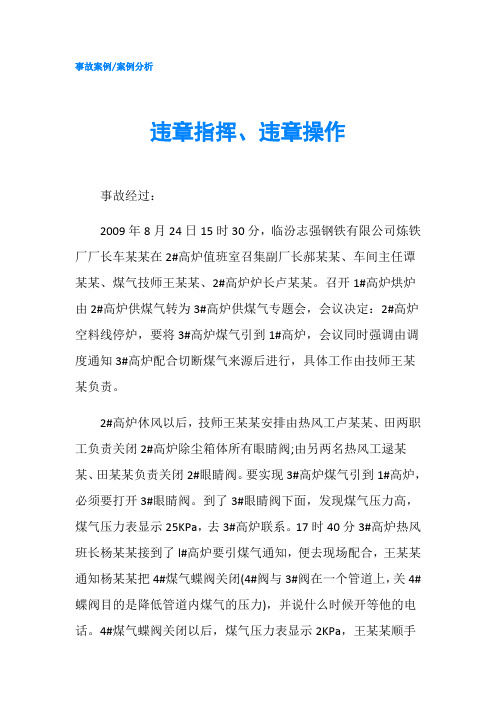 事故案例/案例分析

违章指挥、违章操作

事故经过：

2009 年 8 月 24 日 15 时 30 分，临汾志强钢铁有限公司炼铁厂厂长车某某在 2#高炉值班室召集副厂长郝某某、车间主任谭某某、煤气技师王某某、2#高炉炉长卢某某。召开 1#高炉烘炉由 2#高炉供煤气转为 3#高炉供煤气专题会，会议决定：2#高炉空料线停炉，要将 3#高炉煤气引到 1#高炉，会议同时强调由调度通知 3#高炉配合切断煤气来源后进行，具体工作由技师王某某负责。

2#高炉休风以后，技师王某某安排由热风工卢某某、田两职工负责关闭 2#高炉除尘箱体所有眼睛阀;由另两名热风工逯某某、田某某负责关闭 2#眼睛阀。要实现 3#高炉煤气引到 1#高炉，必须要打开 3#眼睛阀。到了 3#眼睛阀下面，发现煤气压力高，煤气压力表显示 25KPa，去 3#高炉联系。17 时 40 分 3#高炉热风班长杨某某接到了 l#高炉要引煤气通知，便去现场配合，王某某通知杨某某把 4#煤气蝶阀关闭(4#阀与 3#阀在一个管道上，关 4#蝶阀目的是降低管道内煤气的压力)，并说什么时候开等他的电话。4#煤气蝶阀关闭以后，煤气压力表显示 2KPa，王某某顺手